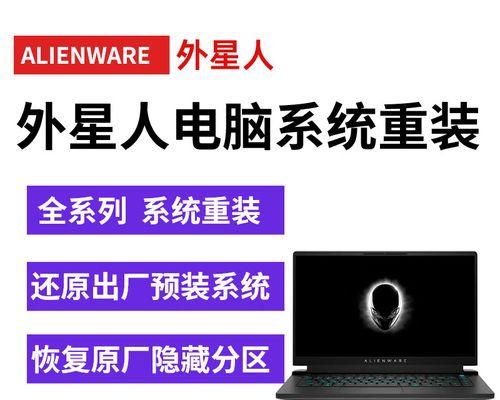 ALIENWARE 外星人

外星人电脑系统重装

全系列 系统重装

还原出厂预装系统

恢复原厂隐藏分区

ALIENWARE